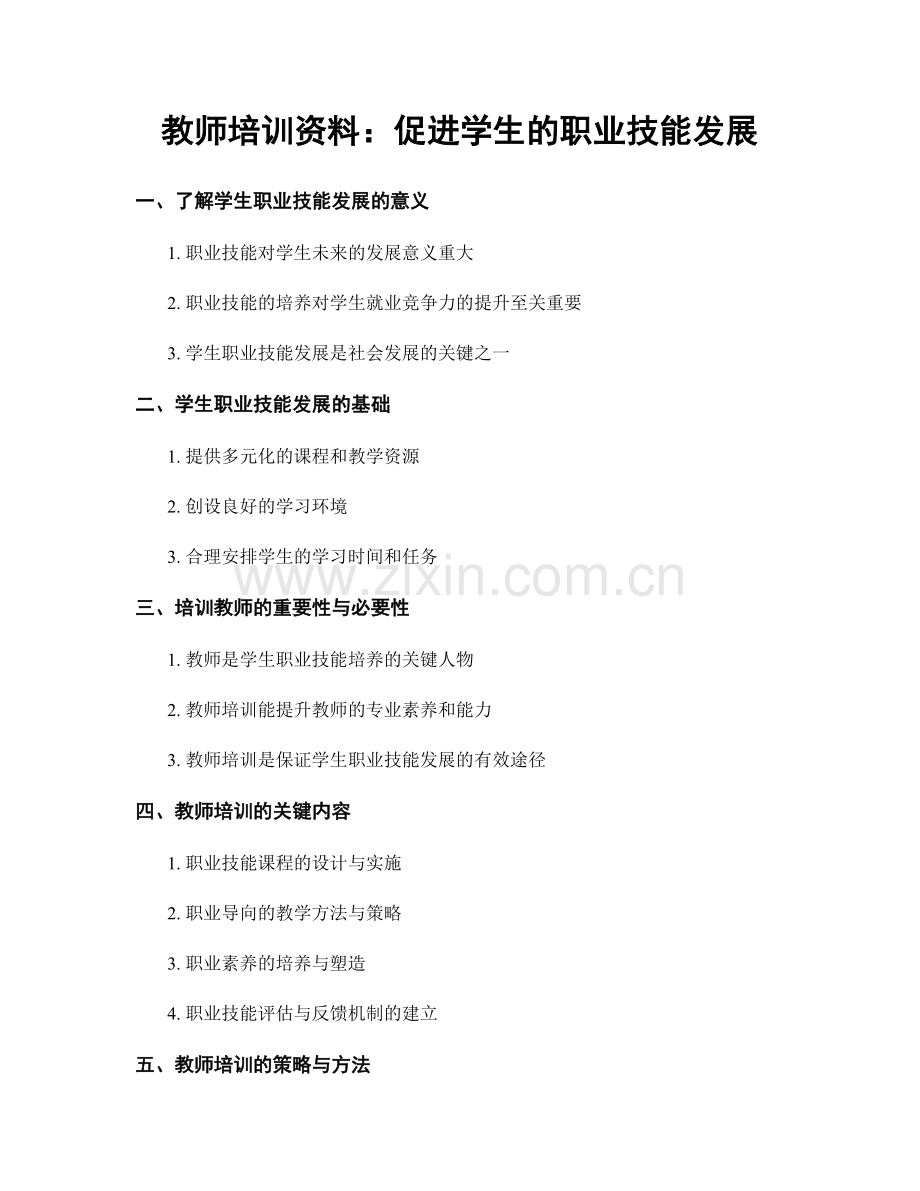 教师培训资料：促进学生的职业技能发展

一、了解学生职业技能发展的意义

1. 职业技能对学生未来的发展意义重大

2. 职业技能的培养对学生就业竞争力的提升至关重要

3. 学生职业技能发展是社会发展的关键之一

二、学生职业技能发展的基础

1. 提供多元化的课程和教学资源

2. 创设良好的学习环境

3. 合理安排学生的学习时间和任务

www.zixin.com.cn

三、培训教师的重要性与必要性

1. 教师是学生职业技能培养的关键人物

2. 教师培训能提升教师的专业素养和能力

3. 教师培训是保证学生职业技能发展的有效途径

四、教师培训的关键内容

1. 职业技能课程的设计与实施

2. 职业导向的教学方法与策略

3. 职业素养的培养与塑造

4. 职业技能评估与反馈机制的建立

五、教师培训的策略与方法